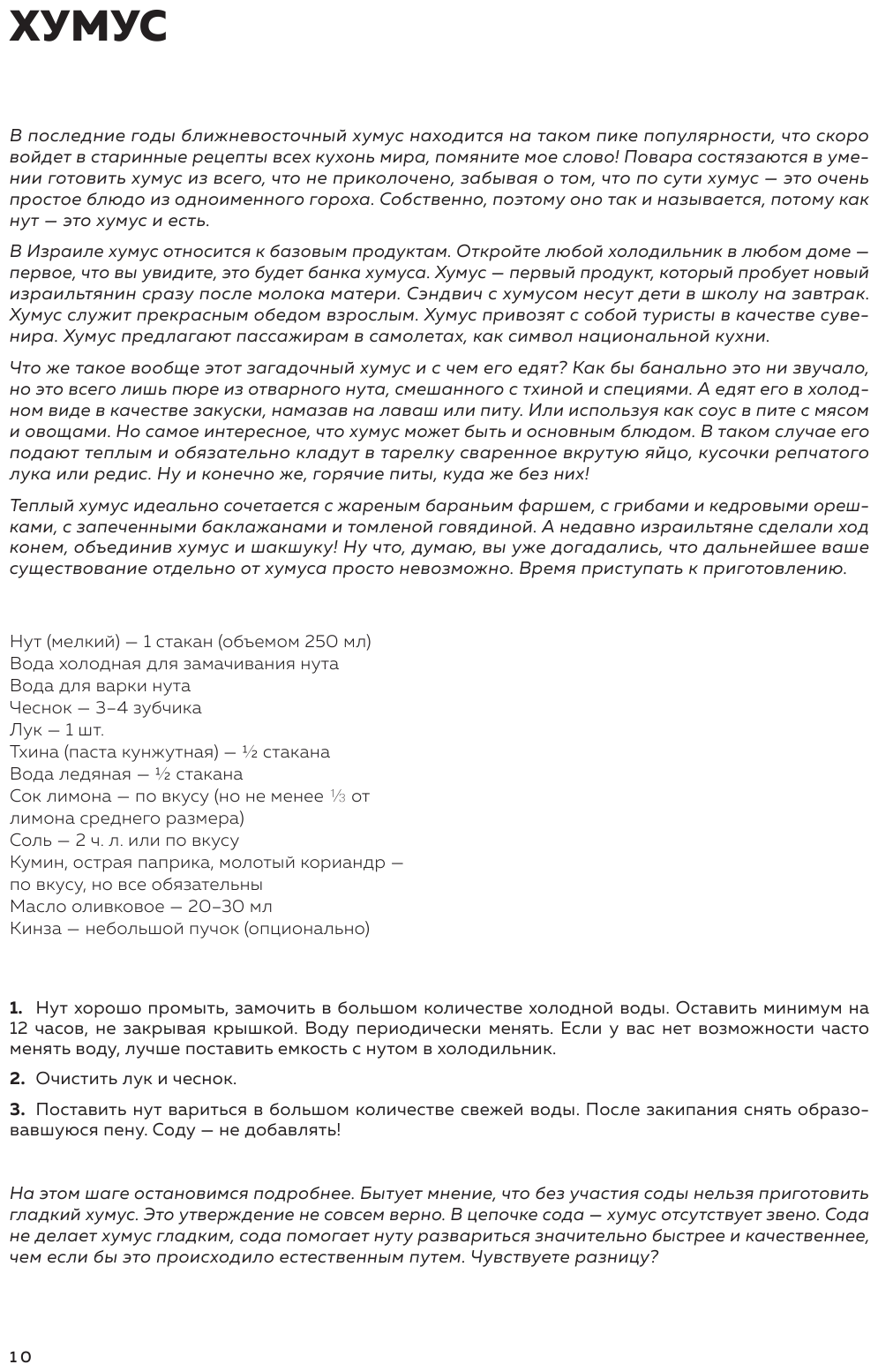 ХУМУС

В последние годы ближневосточный хумус находится на таком пике популярности, что скоро войдет в старинные рецепты всех кухонь мира, помяните мое слово! Повара состязаются в умении готовить хумус из всего, что не приколочено, забывая о том, что по сути хумус — это очень простое блюдо из одноименного гороха. Собственно, поэтому оно так и называется, потому как нут — это хумус и есть.

В Израиле хумус относится к базовым продуктам. Откройте любой холодильник в любом доме — первое, что вы увидите, это будет банка хумуса. Хумус — первый продукт, который пробует новый израильтянин сразу после молока матери. Сэндвич с хумусом несут дети в школу на завтрак. Хумус служит прекрасным обедом взрослым. Хумус привозят с собой туристы в качестве сувенира. Хумус предлагают пассажирам в самолетах, как символ национальной кухни.

Что же такое вообще этот загадочный хумус и с чем его едят? Как бы банально это ни звучало, но это всего лишь пюре из отварного нута, смешанного с тхиной и специями. А едят его в холодном виде в качестве закуски, намазав на лаваш или питу. Или используя как соус в пите с мясом и овощами. Но самое интересное, что хумус может быть и основным блюдом. В таком случае его подают теплым и обязательно кладут в тарелку сваренное вкрутую яйцо, кусочки репчатого лука или редис. Ну и конечно же, горячие питы, куда же без них!

Теплый хумус идеально сочетается с жареным бараньим фаршем, с грибами и кедровыми орешками, с запеченными баклажанами и томленой говядиной. А недавно израильтяне сделали ход конем, объединив хумус и шакшуку! Ну что, думаю, вы уже догадались, что дальнейшее ваше существование отдельно от хумуса просто невозможно. Время приступать к приготовлению.

Нут (мелкий) — 1 стакан (объемом 250 мл)
Вода холодная для замачивания нута
Вода для варки нута
Чеснок — 3–4 зубчика
Лук — 1 шт.
Тхина (паста кунжутная) — ½ стакана
Вода ледяная — ½ стакана
Сок лимона — по вкусу (но не менее ⅓ от лимона среднего размера)
Соль — 2 ч. л. или по вкусу
Кумин, острая паприка, молотый кориандр — по вкусу, но все обязательны
Масло оливковое — 20–30 мл
Кинза — небольшой пучок (опционально)

1. Нут хорошо промыть, замочить в большом количестве холодной воды. Оставить минимум на 12 часов, не закрывая крышкой. Воду периодически менять. Если у вас нет возможности часто менять воду, лучше поставить емкость с нутом в холодильник.

2. Очистить лук и чеснок.

3. Поставить нут вариться в большом количестве свежей воды. После закипания снять образовавшуюся пену. Соду — не добавлять!

На этом шаге остановимся подробнее. Бытует мнение, что без участия соды нельзя приготовить гладкий хумус. Это утверждение не совсем верно. В цепочке сода — хумус отсутствует звено. Сода не делает хумус гладким, сода помогает нуту развариться значительно быстрее и качественнее, чем если бы это происходило естественным путем. Чувствуете разницу?

10